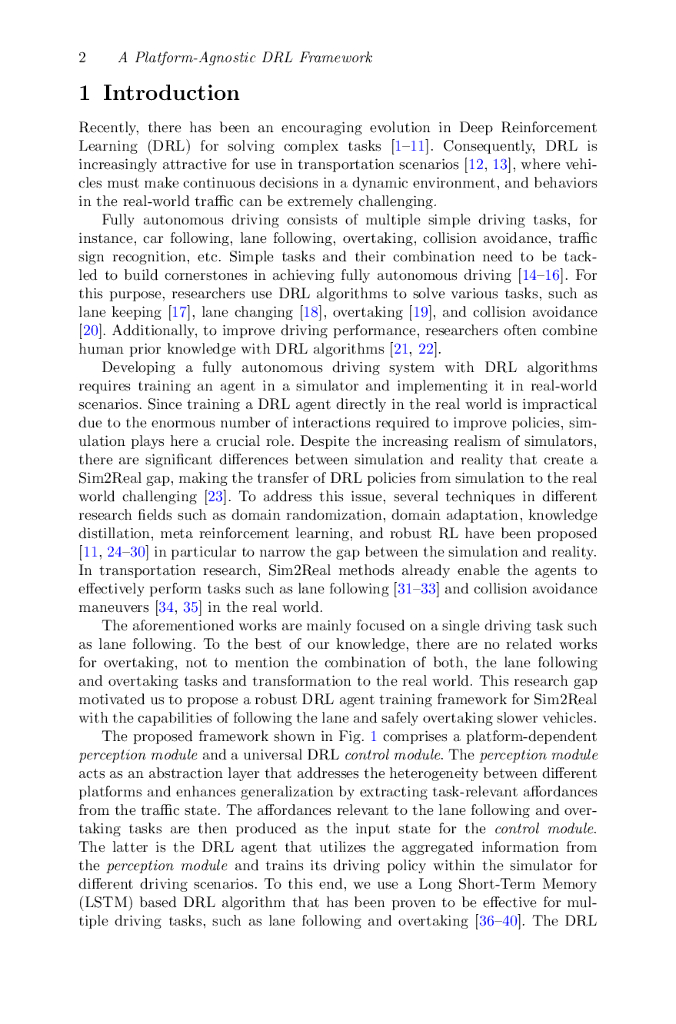 2 A Platform-Agnostic DRL Framework

1 Introduction

Recently, there has been an encouraging evolution in Deep Reinforcement Learning (DRL) for solving complex tasks [1–11]. Consequently, DRL is increasingly attractive for use in transportation scenarios [12, 13], where vehicles must make continuous decisions in a dynamic environment, and behaviors in the real-world traffic can be extremely challenging.

Fully autonomous driving consists of multiple simple driving tasks, for instance, car following, lane following, overtaking, collision avoidance, traffic sign recognition, etc. Simple tasks and their combination need to be tackled to build cornerstones in achieving fully autonomous driving [14–16]. For this purpose, researchers use DRL algorithms to solve various tasks, such as lane keeping [17], lane changing [18], overtaking [19], and collision avoidance [20]. Additionally, to improve driving performance, researchers often combine human prior knowledge with DRL algorithms [21, 22].

Developing a fully autonomous driving system with DRL algorithms requires training an agent in a simulator and implementing it in real-world scenarios. Since training a DRL agent directly in the real world is impractical due to the enormous number of interactions required to improve policies, simulation plays here a crucial role. Despite the increasing realism of simulators, there are significant differences between simulation and reality that create a Sim2Real gap, making the transfer of DRL policies from simulation to the real world challenging [23]. To address this issue, several techniques in different research fields such as domain randomization, domain adaptation, knowledge distillation, meta reinforcement learning, and robust RL have been proposed [11, 24–30] in particular to narrow the gap between the simulation and reality. In transportation research, Sim2Real methods already enable the agents to effectively perform tasks such as lane following [31–33] and collision avoidance maneuvers [34, 35] in the real world.

The aforementioned works are mainly focused on a single driving task such as lane following. To the best of our knowledge, there are no related works for overtaking, not to mention the combination of both, the lane following and overtaking tasks and transformation to the real world. This research gap motivated us to propose a robust DRL agent training framework for Sim2Real with the capabilities of following the lane and safely overtaking slower vehicles.

The proposed framework shown in Fig. 1 comprises a platform-dependent perception module and a universal DRL control module. The perception module acts as an abstraction layer that addresses the heterogeneity between different platforms and enhances generalization by extracting task-relevant affordances from the traffic state. The affordances relevant to the lane following and overtaking tasks are then produced as the input state for the control module. The latter is the DRL agent that utilizes the aggregated information from the perception module and trains its driving policy within the simulator for different driving scenarios. To this end, we use a Long Short-Term Memory (LSTM) based DRL algorithm that has been proven to be effective for multiple driving tasks, such as lane following and overtaking [36–40]. The DRL